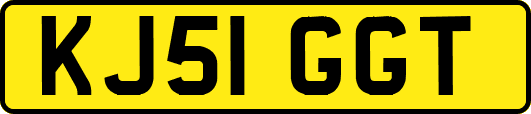 KJ51 GGT